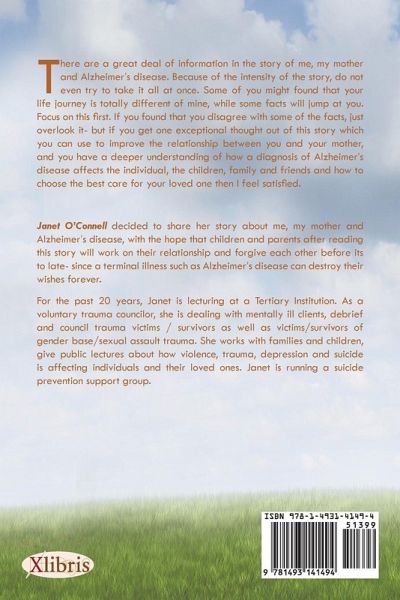 There are a great deal of information in the story of me, my mother and Alzheimer's disease. Because of the intensity of the story, do not even try to take it all at once. Some of you might found that your life journey is totally different of mine, while some facts will jump at you. Focus on this first. If you found that you disagree with some of the facts, just overlook it- but if you get one exceptional thought out of this story which you can use to improve the relationship between you and your mother, and you have a deeper understanding of how a diagnosis of Alzheimer's disease affects the individual, the children, family and friends and how to choose the best care for your loved one then I feel satisfied.

Janet O'Connell decided to share her story about me, my mother and Alzheimer's disease, with the hope that children and parents after reading this story will work on their relationship and forgive each other before its to late- since a terminal illness such as Alzheimer's disease can destroy their wishes forever.

For the past 20 years, Janet is lecturing at a Tertiary Institution. As a voluntary trauma councilor, she is dealing with mentally ill clients, debrief and council trauma victims / survivors as well as victims/survivors of gender base/sexual assault trauma. She works with families and children, give public lectures about how violence, trauma, depression and suicide is affecting individuals and their loved ones. Janet is running a suicide prevention support group.

Xlibris

ISBN 978-1-4931-4149-4
51399
9 781493 141494